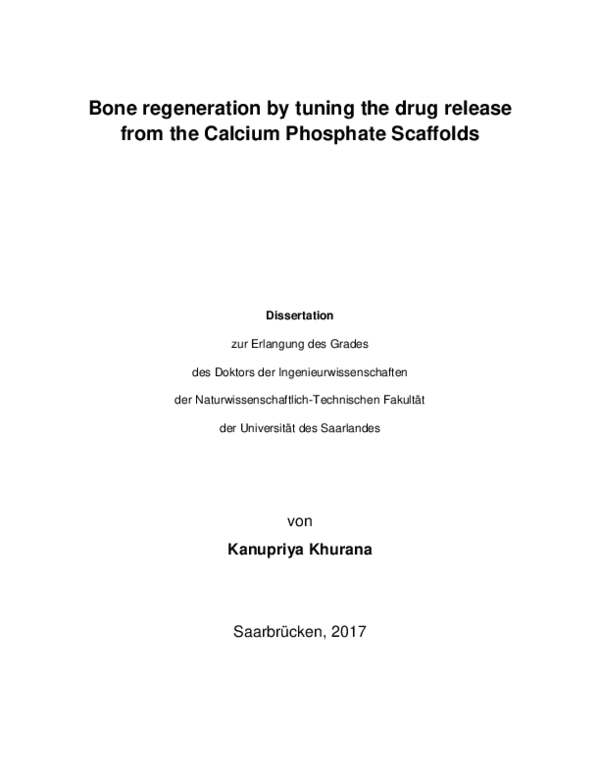 Bone regeneration by tuning the drug release from the Calcium Phosphate Scaffolds

Dissertation

zur Erlangung des Grades

des Doktors der Ingenieurwissenschaften

der Naturwissenschaftlich-Technischen Fakultät

der Universität des Saarlandes

von

Kanupriya Khurana

Saarbrücken, 2017